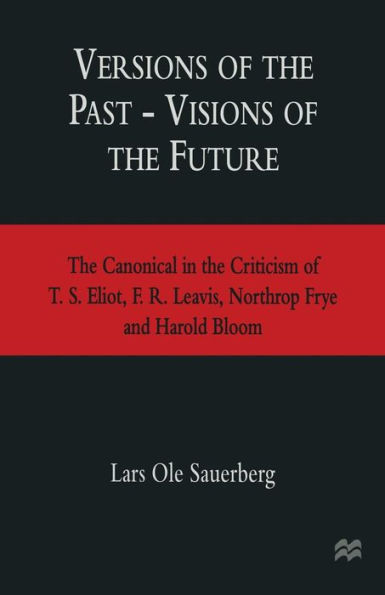 VERSIONS OF THE PAST - VISIONS OF THE FUTURE

The Canonical in the Criticism of T. S. Eliot, F. R. Leavis, Northrop Frye and Harold Bloom

Lars Ole Sauerberg